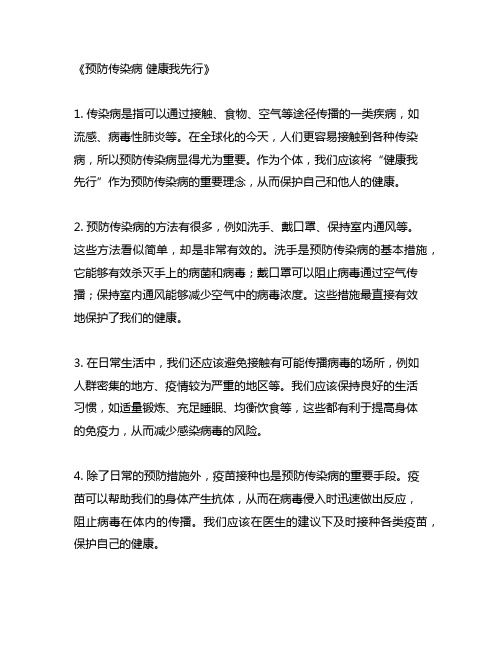 《预防传染病 健康我先行》

1. 传染病是指可以通过接触、食物、空气等途径传播的一类疾病，如流感、病毒性肺炎等。在全球化的今天，人们更容易接触到各种传染病，所以预防传染病显得尤为重要。作为个体，我们应该将“健康我先行”作为预防传染病的重要理念，从而保护自己和他人的健康。

2. 预防传染病的方法有很多，例如洗手、戴口罩、保持室内通风等。这些方法看似简单，却是非常有效的。洗手是预防传染病的基本措施，它能够有效杀灭手上的病菌和病毒；戴口罩可以阻止病毒通过空气传播；保持室内通风能够减少空气中的病毒浓度。这些措施最直接有效地保护了我们的健康。

3. 在日常生活中，我们还应该避免接触有可能传播病毒的场所，例如人群密集的地方、疫情较为严重的地区等。我们应该保持良好的生活习惯，如适量锻炼、充足睡眠、均衡饮食等，这些都有利于提高身体的免疫力，从而减少感染病毒的风险。

4. 除了日常的预防措施外，疫苗接种也是预防传染病的重要手段。疫苗可以帮助我们的身体产生抗体，从而在病毒侵入时迅速做出反应，阻止病毒在体内的传播。我们应该在医生的建议下及时接种各类疫苗，保护自己的健康。